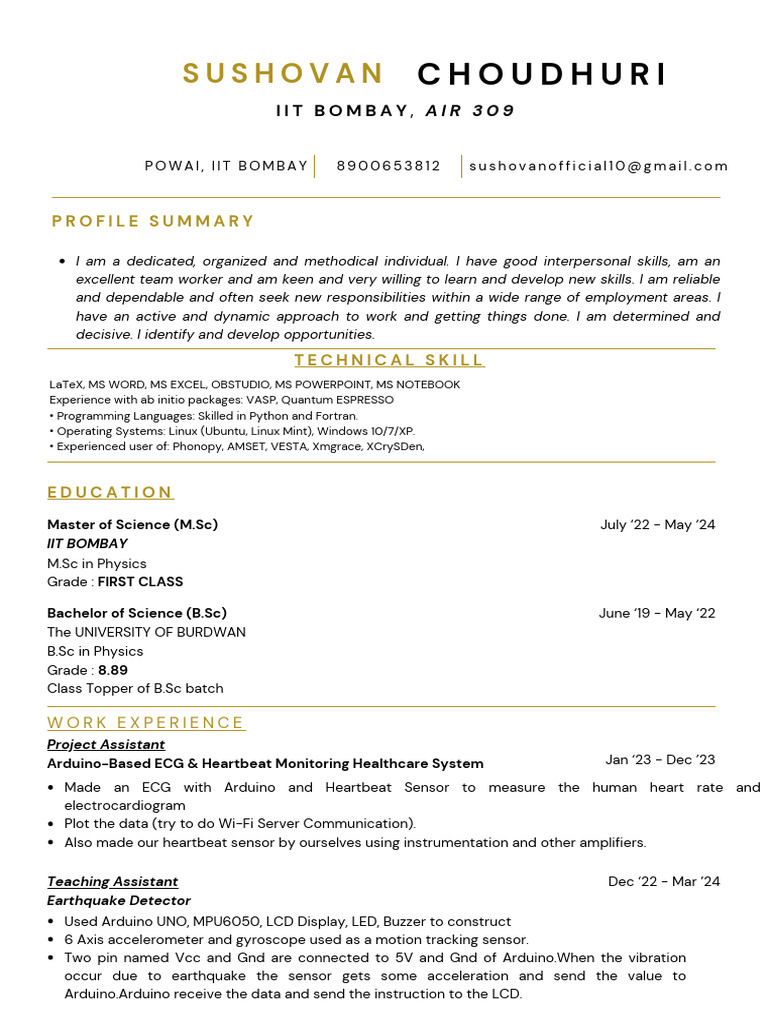 SUSHOVAN CHOUDHURI

IIT BOMBAY, AIR 309

POWAI, IIT BOMBAY | 8900653812 | sushovanofficial10@gmail.com

PROFILE SUMMARY

• I am a dedicated, organized and methodical individual. I have good interpersonal skills, am an excellent team worker and am keen and very willing to learn and develop new skills. I am reliable and dependable and often seek new responsibilities within a wide range of employment areas. I have an active and dynamic approach to work and getting things done. I am determined and decisive. I identify and develop opportunities.

TECHNICAL SKILL

LaTeX, MS WORD, MS EXCEL, OBSTUDIO, MS POWERPOINT, MS NOTEBOOK
Experience with ab initio packages: VASP, Quantum ESPRESSO
• Programming Languages: Skilled in Python and Fortran.
• Operating Systems: Linux (Ubuntu, Linux Mint), Windows 10/7/XP.
• Experienced user of: Phonopy, AMSET, VESTA, Xmgrace, XCrySDen,

EDUCATION

Master of Science (M.Sc) July '22 - May '24
IIT BOMBAY
M.Sc in Physics
Grade : FIRST CLASS

Bachelor of Science (B.Sc) June '19 - May '22
The UNIVERSITY OF BURDWAN
B.Sc in Physics
Grade : 8.89
Class Topper of B.Sc batch

WORK EXPERIENCE

Project Assistant
Arduino-Based ECG & Heartbeat Monitoring Healthcare System Jan '23 - Dec '23
• Made an ECG with Arduino and Heartbeat Sensor to measure the human heart rate and electrocardiogram
• Plot the data (try to do Wi-Fi Server Communication).
• Also made our heartbeat sensor by ourselves using instrumentation and other amplifiers.

Teaching Assistant Dec '22 - Mar '24
Earthquake Detector
• Used Arduino UNO, MPU6050, LCD Display, LED, Buzzer to construct
• 6 Axis accelerometer and gyroscope used as a motion tracking sensor.
• Two pin named Vcc and Gnd are connected to 5V and Gnd of Arduino.When the vibration occur due to earthquake the sensor gets some acceleration and send the value to Arduino.Arduino receive the data and send the instruction to the LCD.